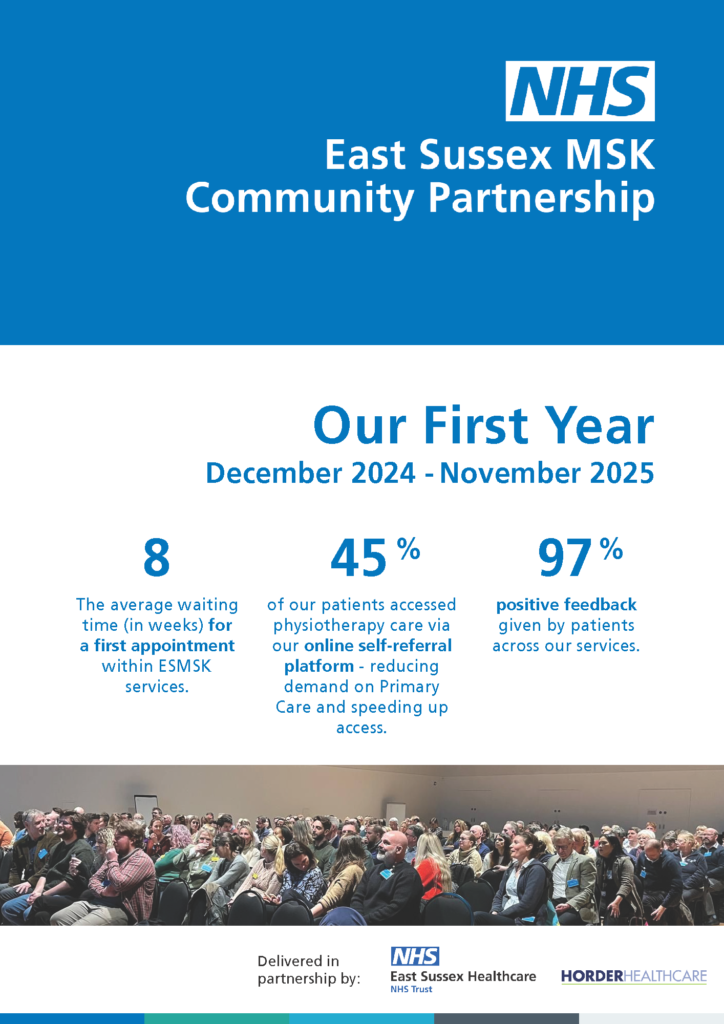 NHS

East Sussex MSK Community Partnership

Our First Year

December 2024 - November 2025

8

The average waiting time (in weeks) for a first appointment within ESMSK services.

45 %

of our patients accessed physiotherapy care via our online self-referral platform - reducing demand on Primary Care and speeding up access.

97 %

positive feedback given by patients across our services.

Delivered in partnership by:

NHS
East Sussex Healthcare
NHS Trust

HORDERHEALTHCARE